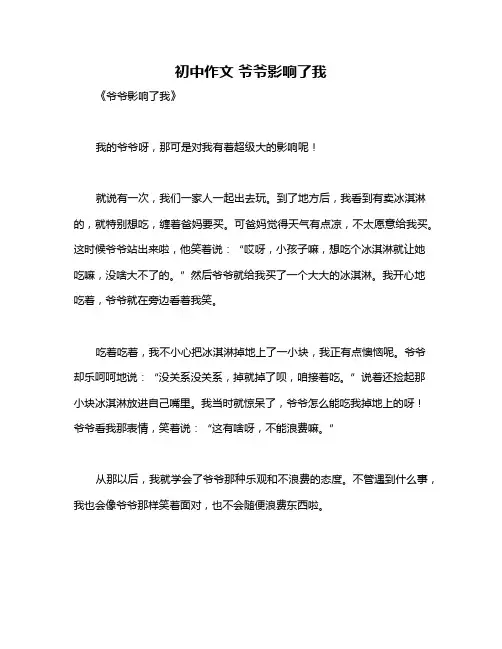 初中作文 爷爷影响了我

《爷爷影响了我》

我的爷爷呀，那可是对我有着超级大的影响呢！

就说有一次，我们一家人一起出去玩。到了地方后，我看到有卖冰淇淋的，就特别想吃，缠着爸妈要买。可爸妈觉得天气有点凉，不太愿意给我买。这时候爷爷站出来啦，他笑着说：“哎呀，小孩子嘛，想吃个冰淇淋就让她吃嘛，没啥大不了的。”然后爷爷就给我买了一个大大的冰淇淋。我开心地吃着，爷爷就在旁边看着我笑。

吃着吃着，我不小心把冰淇淋掉地上了一小块，我正有点懊恼呢。爷爷却乐呵呵地说：“没关系没关系，掉就掉了呗，咱接着吃。”说着还捡起那小块冰淇淋放进自己嘴里。我当时就惊呆了，爷爷怎么能吃我掉地上的呀！爷爷看我那表情，笑着说：“这有啥呀，不能浪费嘛。”

从那以后，我就学会了爷爷那种乐观和不浪费的态度。不管遇到什么事，我也会像爷爷那样笑着面对，也不会随便浪费东西啦。